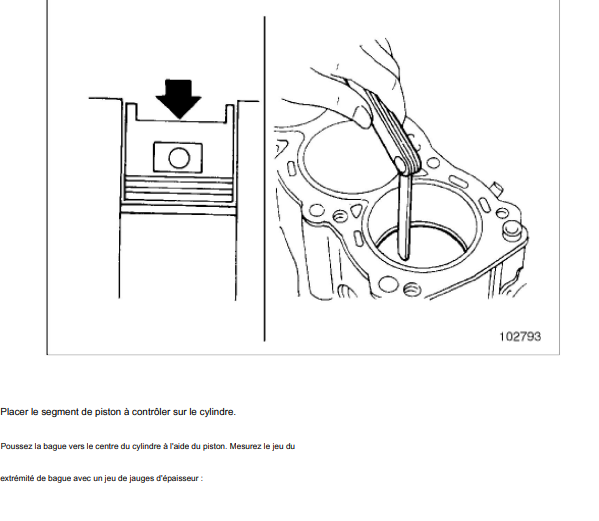 102793

Placer le segment de piston à contrôler sur le cylindre.

Poussez la bague vers le centre du cylindre à l'aide du piston. Mesurez le jeu du

extrémité de bague avec un jeu de jauges d'épaisseur :